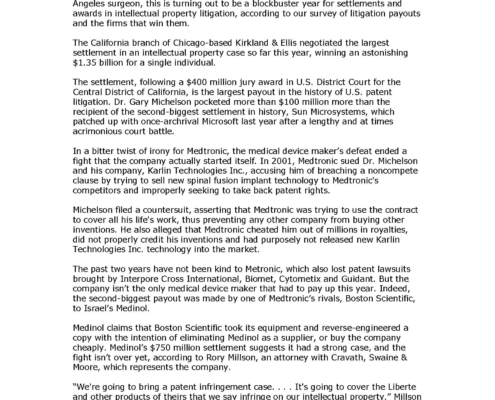 Angeles surgeon, this is turning out to be a blockbuster year for settlements and awards in intellectual property litigation, according to our survey of litigation payouts and the firms that win them.

The California branch of Chicago-based Kirkland & Ellis negotiated the largest settlement in an intellectual property case so far this year, winning an astonishing $1.35 billion for a single individual.

The settlement, following a $400 million jury award in U.S. District Court for the Central District of California, is the largest payout in the history of U.S. patent litigation. Dr. Gary Michelson pocketed more than $100 million more than the recipient of the second-biggest settlement in history, Sun Microsystems, which patched up with once-archrival Microsoft last year after a lengthy and at times acrimonious court battle.

In a bitter twist of irony for Medtronic, the medical device maker's defeat ended a fight that the company actually started itself. In 2001, Medtronic sued Dr. Michelson and his company, Karlin Technologies Inc., accusing him of breaching a noncompete clause by trying to sell new spinal fusion implant technology to Medtronic's competitors and improperly seeking to take back patent rights.

Michelson filed a countersuit, asserting that Medtronic was trying to use the contract to cover all his life's work, thus preventing any other company from buying other inventions. He also alleged that Medtronic cheated him out of millions in royalties, did not properly credit his inventions and had purposely not released new Karlin Technologies Inc. technology into the market.

The past two years have not been kind to Metronic, which also lost patent lawsuits brought by Interpore Cross International, Biomet, Cytometix and Guidant. But the company isn't the only medical device maker that had to pay up this year. Indeed, the second-biggest payout was made by one of Medtronic's rivals, Boston Scientific, to Israel's Medinol.

Medinol claims that Boston Scientific took its equipment and reverse-engineered a copy with the intention of eliminating Medinol as a supplier, or buy the company cheaply. Medinol's $750 million settlement suggests it had a strong case, and the fight isn't over yet, according to Rory Millson, an attorney with Cravath, Swaine & Moore, which represents the company.

"We're going to bring a patent infringement case. . . . It's going to cover the Liberte and other products of theirs that we say infringe on our intellectual property," Millson